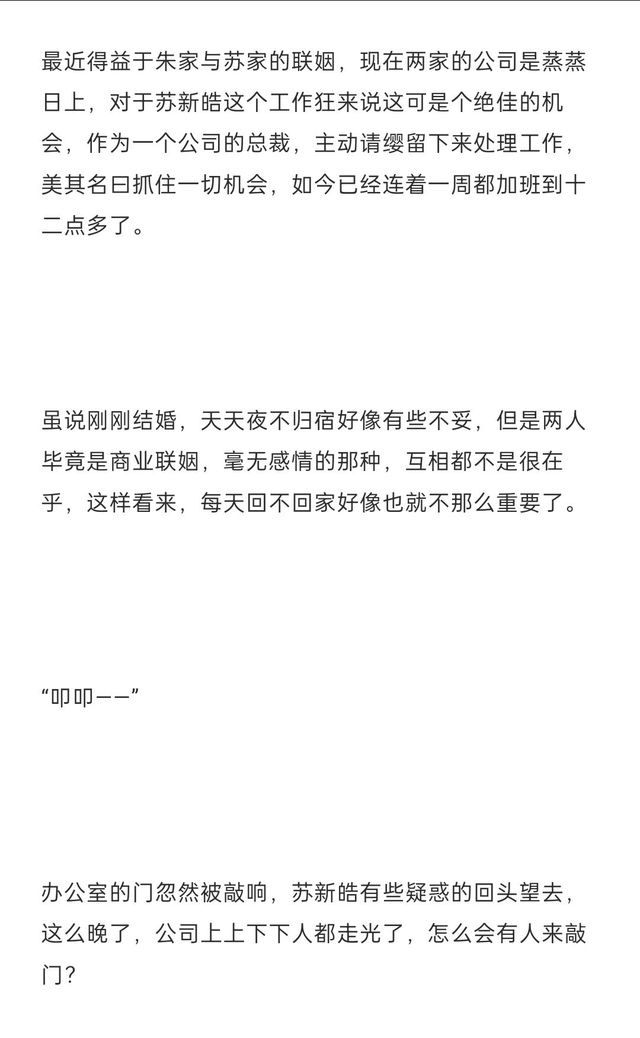 最近得益于朱家与苏家的联姻，现在两家的公司是蒸蒸日上，对于苏新皓这个工作狂来说这可是个绝佳的机会，作为一个公司的总裁，主动请缨留下来处理工作，美其名曰抓住一切机会，如今已经连着一周都加班到十二点多了。

虽说刚刚结婚，天天夜不归宿好像有些不妥，但是两人毕竟是商业联姻，毫无感情的那种，互相都不是很在乎，这样看来，每天回不回家好像也就不那么重要了。

“叩叩——”

办公室的门忽然被敲响，苏新皓有些疑惑的回头望去，这么晚了，公司上上下下人都走光了，怎么会有人来敲门？